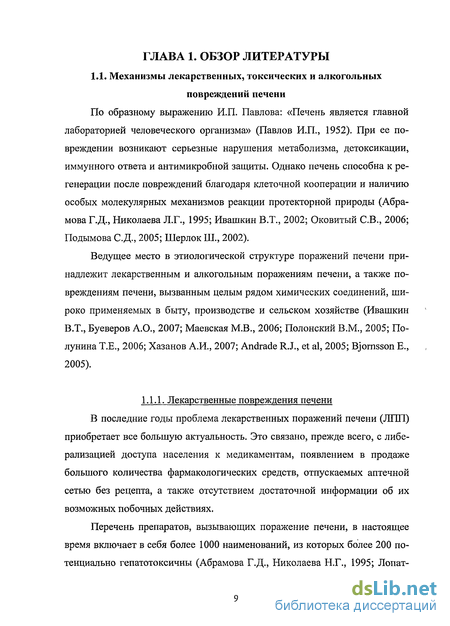 ГЛАВА 1. ОБЗОР ЛИТЕРАТУРЫ

1.1. Механизмы лекарственных, токсических и алкогольных повреждений печени

По образному выражению И.П. Павлова: «Печень является главной лабораторией человеческого организма» (Павлов И.П., 1952). При ее повреждении возникают серьезные нарушения метаболизма, детоксикации, иммунного ответа и антимикробной защиты. Однако печень способна к регенерации после повреждений благодаря клеточной кооперации и наличию особых молекулярных механизмов реакции протекторной природы (Абрамова Г.Д., Николаева Л.Г., 1995; Ивашкин В.Т., 2002; Оковитый С.В., 2006; Подымова С.Д., 2005; Шерлок Ш., 2002).

Ведущее место в этиологической структуре поражений печени принадлежит лекарственным и алкогольным поражениям печени, а также повреждениям печени, вызванным целым рядом химических соединений, широко применяемых в быту, производстве и сельском хозяйстве (Ивашкин В.Т., Буеверов А.О., 2007; Маевская М.В., 2006; Полонский В.М., 2005; Полунина Т.Е., 2006; Хазанов А.И., 2007; Andrade R.J., et al, 2005; Bjornsson E., 2005).

1.1.1. Лекарственные повреждения печени

В последние годы проблема лекарственных поражений печени (ЛПП) приобретает все большую актуальность. Это связано, прежде всего, с либерализацией доступа населения к медикаментам, появлением в продаже большого количества фармакологических средств, отпускаемых аптечной сетью без рецепта, а также отсутствием достаточной информации об их возможных побочных действиях.

Перечень препаратов, вызывающих поражение печени, в настоящее время включает в себя более 1000 наименований, из которых более 200 потенциально гепатотоксичны (Абрамова Г.Д., Николаева Н.Г., 1995; Лопат-

9

dsLib.net
библиотека диссертаций